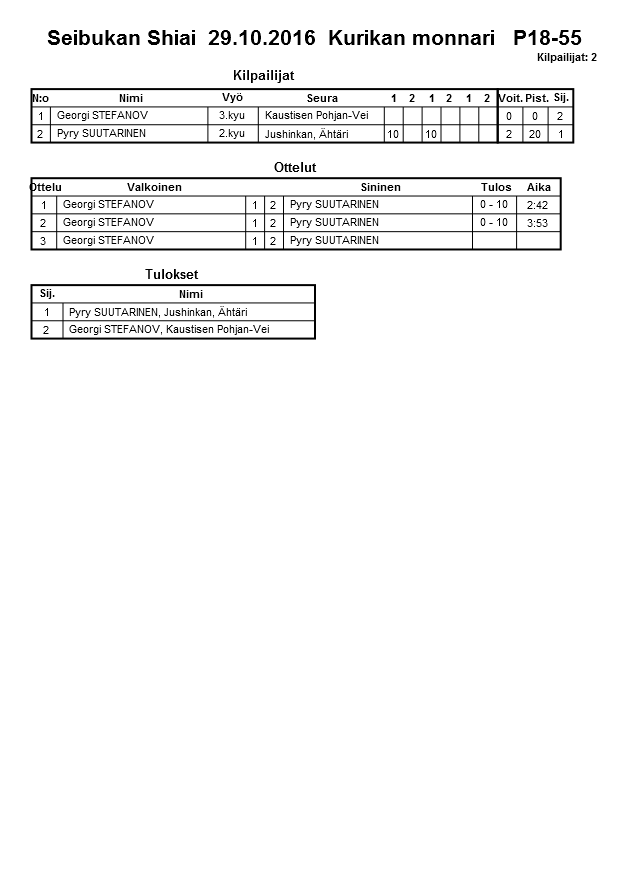 Seibukan Shiai 29.10.2016 Kurikan monnari P18-55

Kilpailijat: 2

Kilpailijat

| N:o | Nimi | Vyö | Seura | 1 | 2 | 1 | 2 | 1 | 2 | Voit. | Pist. | Sij. |
|---|---|---|---|---|---|---|---|---|---|---|---|---|
| 1 | Georgi STEFANOV | 3.kyu | Kaustisen Pohjan-Vei | | | | | | | 0 | 0 | 2 |
| 2 | Pyry SUUTARINEN | 2.kyu | Jushinkan, Ähtäri | 10 | | 10 | | | | 2 | 20 | 1 |

Ottelut

| Ottelu | Valkoinen | | | Sininen | Tulos | Aika |
|---|---|---|---|---|---|---|
| 1 | Georgi STEFANOV | 1 | 2 | Pyry SUUTARINEN | 0 - 10 | 2:42 |
| 2 | Georgi STEFANOV | 1 | 2 | Pyry SUUTARINEN | 0 - 10 | 3:53 |
| 3 | Georgi STEFANOV | 1 | 2 | Pyry SUUTARINEN | | |

Tulokset

| Sij. | Nimi |
|---|---|
| 1 | Pyry SUUTARINEN, Jushinkan, Ähtäri |
| 2 | Georgi STEFANOV, Kaustisen Pohjan-Vei |